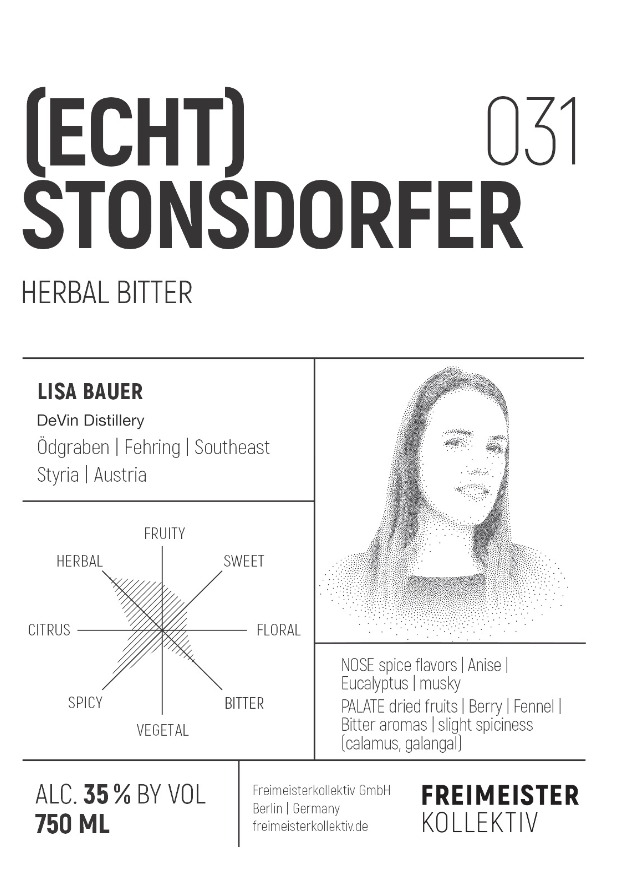 (ECHT) STONSDORFER

031

HERBAL BITTER

LISA BAUER

DeVin Distillery

Ödgraben | Fehring | Southeast Styria | Austria

FRUITY

SWEET

FLORAL

BITTER

VEGETAL

SPICY

CITRUS

HERBAL

NOSE spice flavors | Anise | Eucalyptus | musky

PALATE dried fruits | Berry | Fennel | Bitter aromas | slight spiciness (calamus, galangal)

ALC. 35 % BY VOL
750 ML

Freimeisterkollektiv GmbH
Berlin | Germany
freimeisterkollektiv.de

FREIMEISTER
KOLLEKTIV